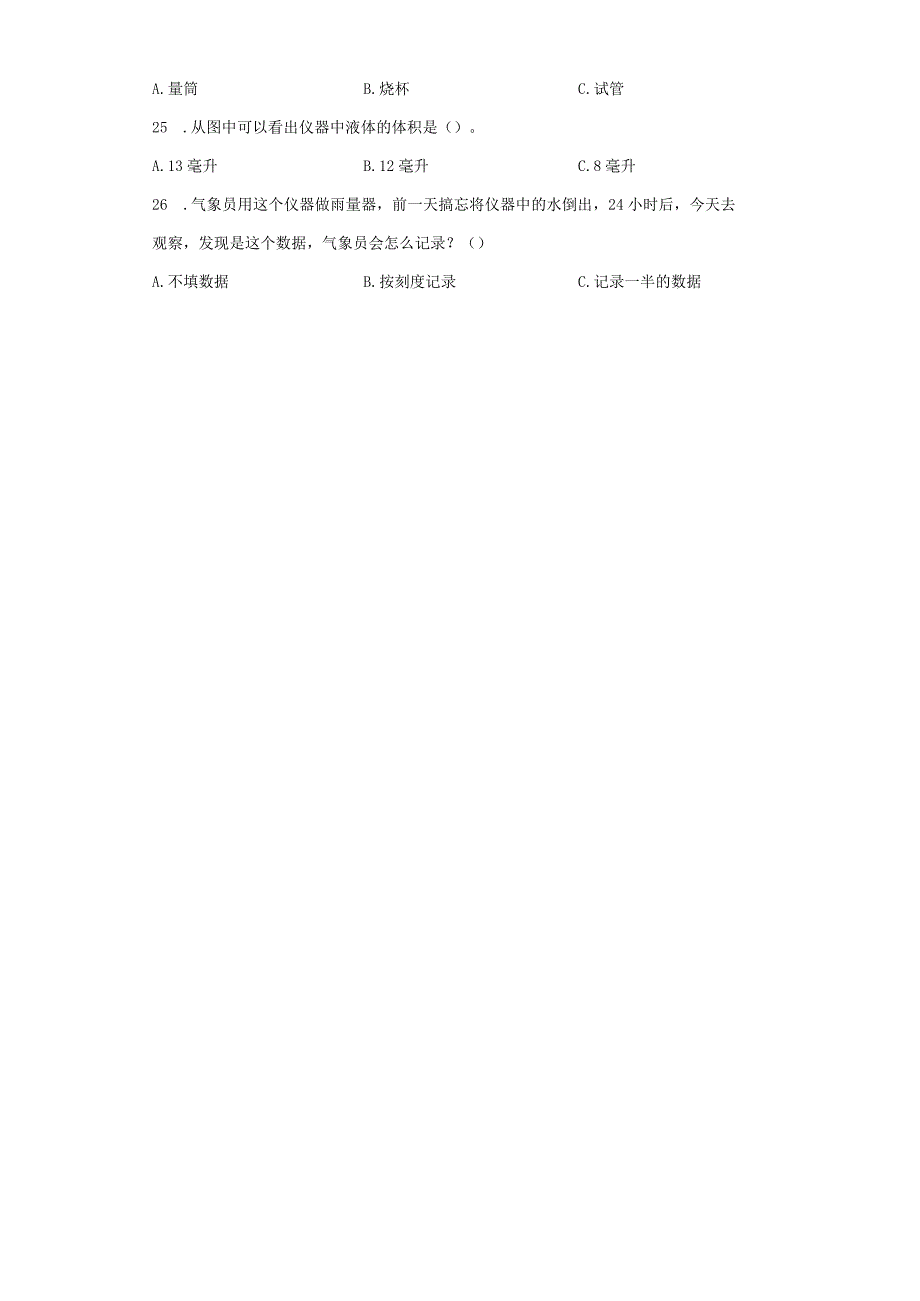 A. 量筒　　　　　　　　B. 烧杯　　　　　　　　C. 试管

25　. 从图中可以看出仪器中液体的体积是（）。

A. 13 毫升　　　　　　B. 12 毫升　　　　　　C. 8 毫升

26　. 气象员用这个仪器做雨量器，前一天搞忘将仪器中的水倒出，24 小时后，今天去观察，发现是这个数据，气象员会怎么记录？（）

A. 不填数据　　　　　　B. 按刻度记录　　　　　　C. 记录一半的数据